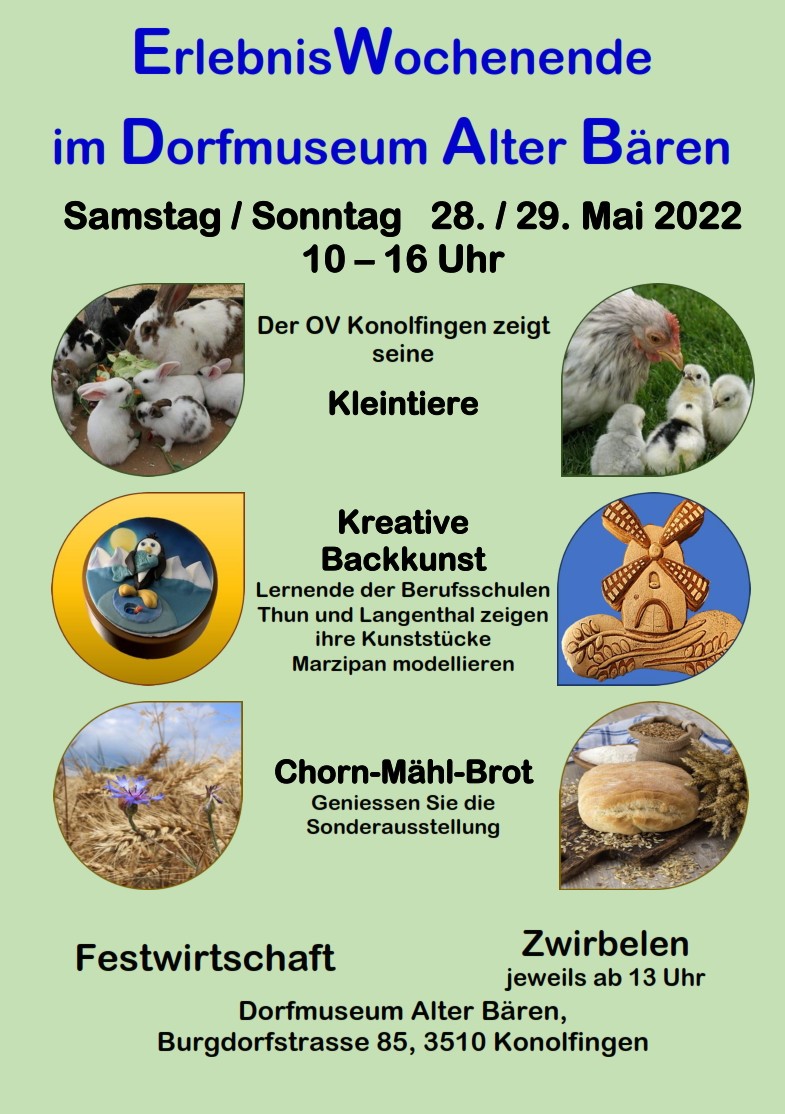 ErlebnisWochenende

im Dorfmuseum Alter Bären

Samstag / Sonntag 28. / 29. Mai 2022
10 – 16 Uhr

Der OV Konolfingen zeigt seine

Kleintiere

Kreative Backkunst
Lernende der Berufsschulen Thun und Langenthal zeigen ihre Kunststücke
Marzipan modellieren

Chorn-Mähl-Brot
Geniessen Sie die Sonderausstellung

Festwirtschaft

Zwirbelen
jeweils ab 13 Uhr

Dorfmuseum Alter Bären,
Burgdorfstrasse 85, 3510 Konolfingen